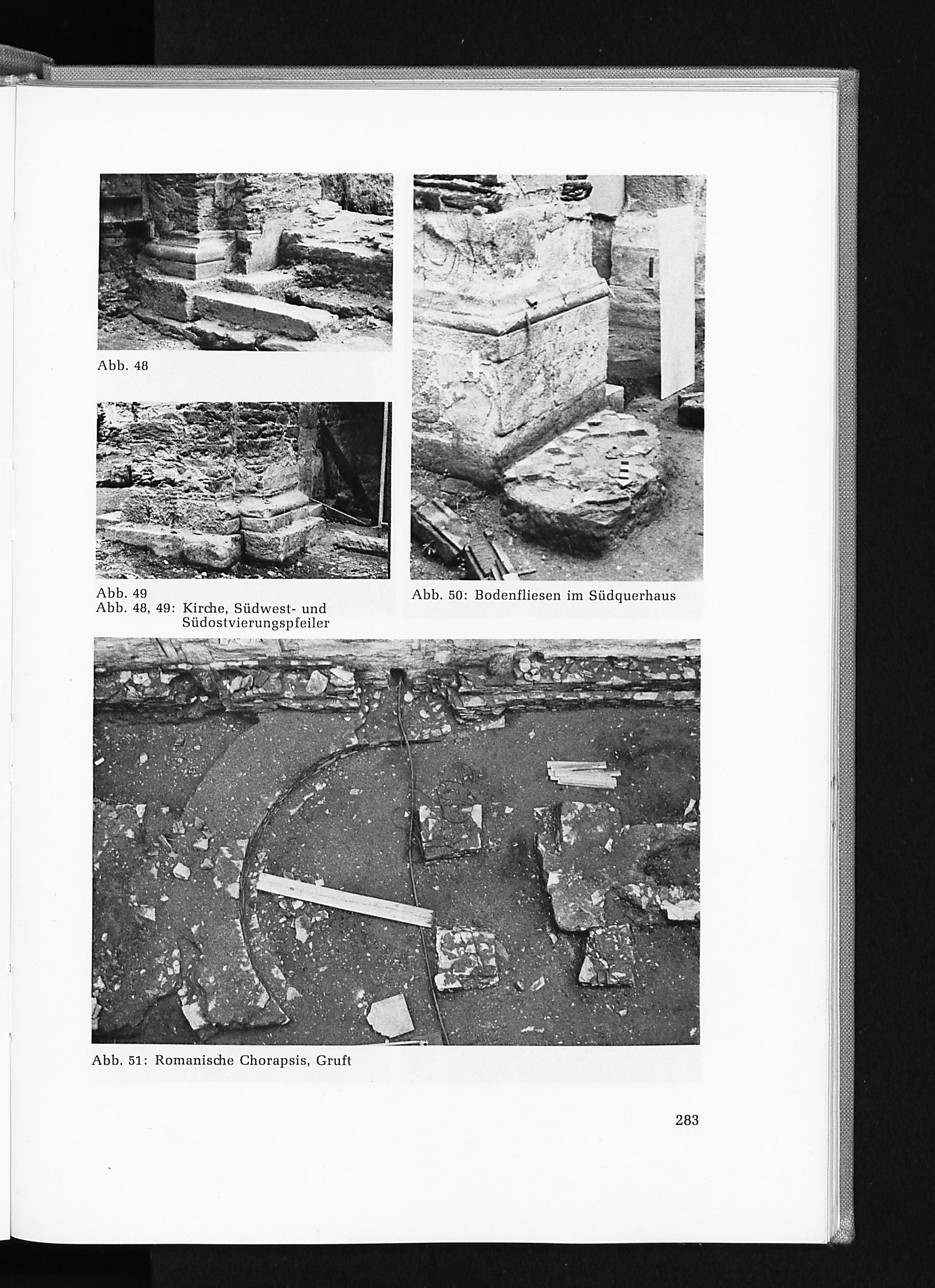 Abb. 48

Abb. 49
Abb. 48, 49: Kirche, Südwest- und Südostvierungspfeiler

Abb. 50: Bodenfliesen im Südquerhaus

Abb. 51: Romanische Chorapsis, Gruft

283